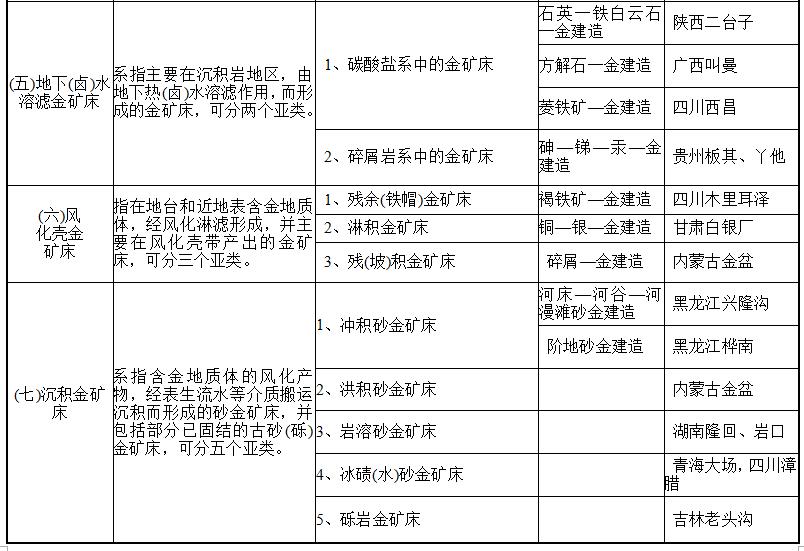 | | | | | |
|---|---|---|---|---|
| (五)地下(卤)水溶滤金矿床 | 系指主要在沉积岩地区，由地下热(卤)水溶滤作用，而形成的金矿床，可分两个亚类。 | 1、碳酸盐系中的金矿床 | 石英—铁白云石—金建造 | 陕西二台子 |
| | | | 方解石—金建造 | 广西叫曼 |
| | | | 菱铁矿—金建造 | 四川西昌 |
| | | 2、碎屑岩系中的金矿床 | 砷—锑—汞—金建造 | 贵州板其、丫他 |
| (六)风化壳金矿床 | 指在地台和近地表含金地质体，经风化淋滤形成，并主要在风化壳带产出的金矿床，可分三个亚类。 | 1、残余(铁帽)金矿床 | 褐铁矿—金建造 | 四川木里耳泽 |
| | | 2、淋积金矿床 | 铜—银—金建造 | 甘肃白银厂 |
| | | 3、残(坡)积金矿床 | 碎屑—金建造 | 内蒙古金盆 |
| (七)沉积金矿床 | 系指含金地质体的风化产物，经表生流水等介质搬运沉积而形成的砂金矿床，并包括部分已固结的古砂(砾)金矿床，可分五个亚类。 | 1、冲积砂金矿床 | 河床—河谷—河漫滩砂金建造 | 黑龙江兴隆沟 |
| | | | 阶地砂金建造 | 黑龙江桦南 |
| | | 2、洪积砂金矿床 | | 内蒙古金盆 |
| | | 3、岩溶砂金矿床 | | 湖南隆回、岩口 |
| | | 4、冰碛(水)砂金矿床 | | 青海大场，四川漳腊 |
| | | 5、砾岩金矿床 | | 吉林老头沟 |